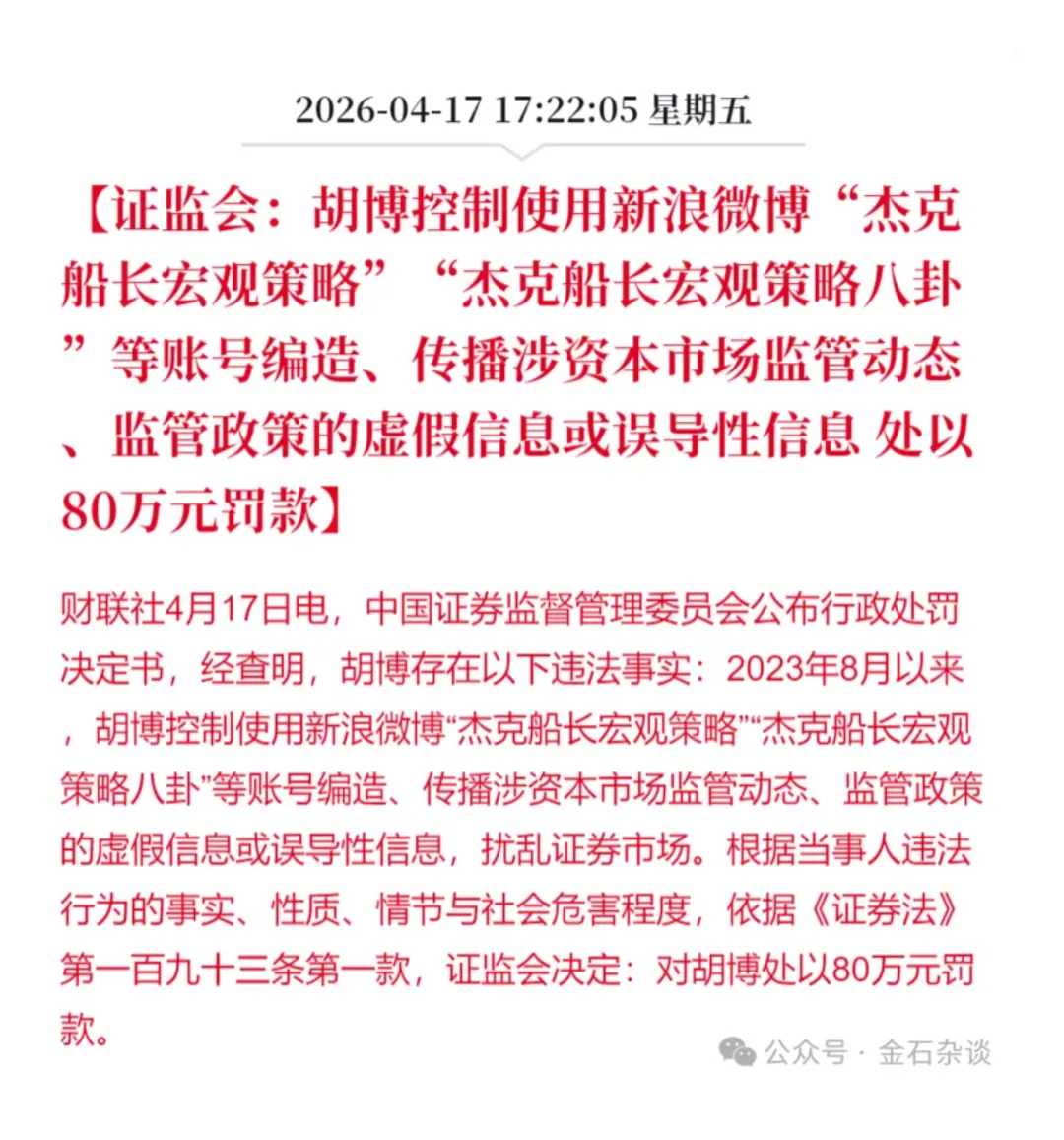 2026-04-17 17:22:05 星期五

【证监会：胡博控制使用新浪微博“杰克船长宏观策略”“杰克船长宏观策略八卦”等账号编造、传播涉资本市场监管动态、监管政策的虚假信息或误导性信息 处以80万元罚款】

财联社4月17日电，中国证券监督管理委员会公布行政处罚决定书，经查明，胡博存在以下违法事实：2023年8月以来，胡博控制使用新浪微博“杰克船长宏观策略”“杰克船长宏观策略八卦”等账号编造、传播涉资本市场监管动态、监管政策的虚假信息或误导性信息，扰乱证券市场。根据当事人违法行为的事实、性质、情节与社会危害程度，依据《证券法》第一百九十三条第一款，证监会决定：对胡博处以80万元罚款。

公众号 · 金石杂谈